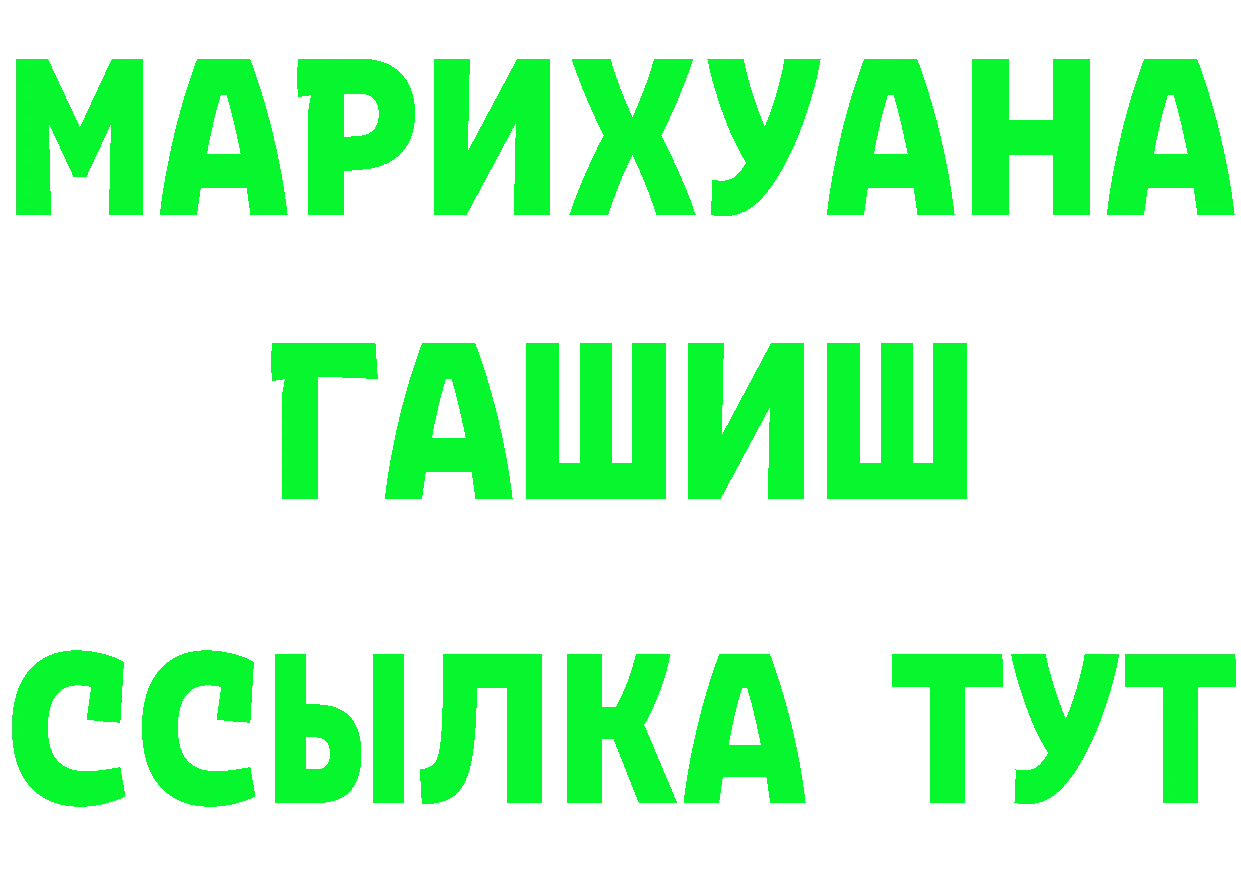 МАРИХУАНА
ГАШИШ
ССЫЛКА ТУТ